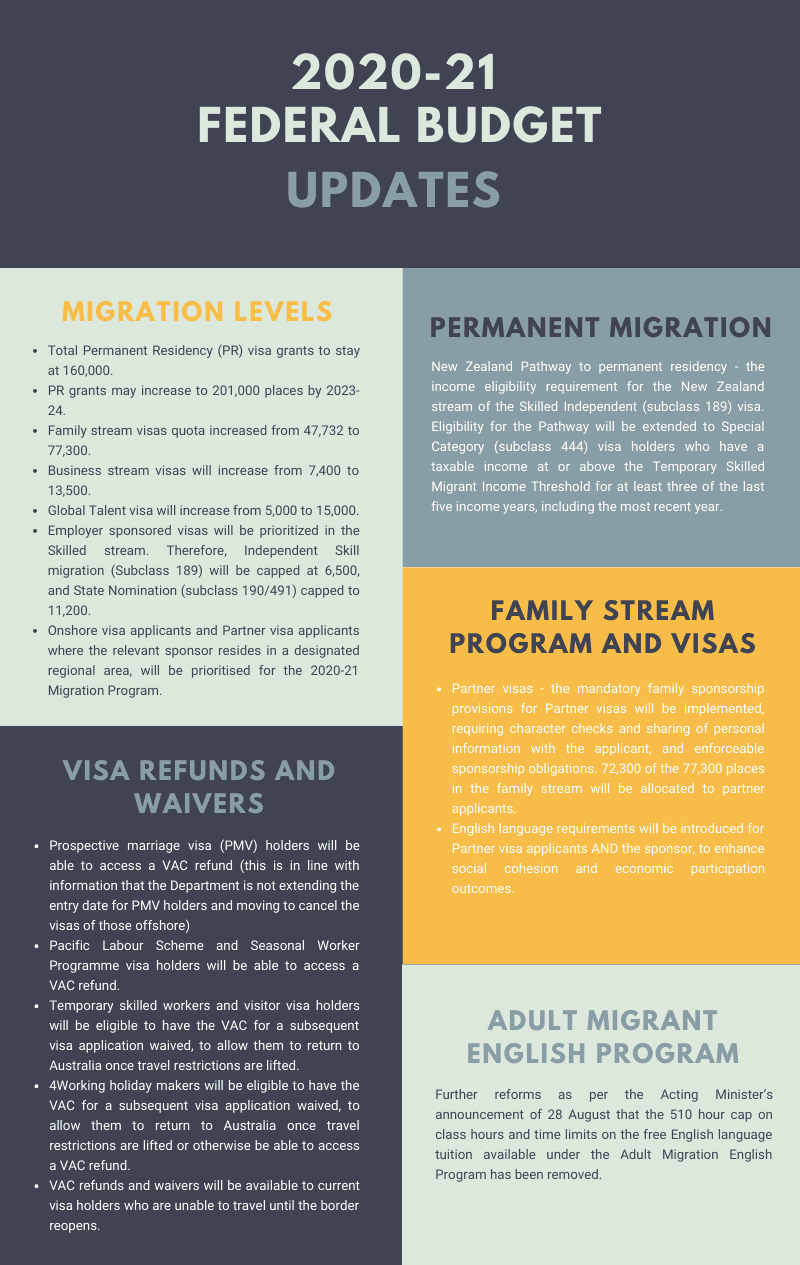 2020-21
FEDERAL BUDGET
UPDATES

MIGRATION LEVELS

- Total Permanent Residency (PR) visa grants to stay at 160,000.
- PR grants may increase to 201,000 places by 2023-24.
- Family stream visas quota increased from 47,732 to 77,300.
- Business stream visas will increase from 7,400 to 13,500.
- Global Talent visa will increase from 5,000 to 15,000.
- Employer sponsored visas will be prioritized in the Skilled stream. Therefore, Independent Skill migration (Subclass 189) will be capped at 6,500, and State Nomination (subclass 190/491) capped to 11,200.
- Onshore visa applicants and Partner visa applicants where the relevant sponsor resides in a designated regional area, will be prioritised for the 2020-21 Migration Program.

VISA REFUNDS AND WAIVERS

- Prospective marriage visa (PMV) holders will be able to access a VAC refund (this is in line with information that the Department is not extending the entry date for PMV holders and moving to cancel the visas of those offshore)
- Pacific Labour Scheme and Seasonal Worker Programme visa holders will be able to access a VAC refund.
- Temporary skilled workers and visitor visa holders will be eligible to have the VAC for a subsequent visa application waived, to allow them to return to Australia once travel restrictions are lifted.
- 4Working holiday makers will be eligible to have the VAC for a subsequent visa application waived, to allow them to return to Australia once travel restrictions are lifted or otherwise be able to access a VAC refund.
- VAC refunds and waivers will be available to current visa holders who are unable to travel until the border reopens.

PERMANENT MIGRATION

New Zealand Pathway to permanent residency - the income eligibility requirement for the New Zealand stream of the Skilled Independent (subclass 189) visa. Eligibility for the Pathway will be extended to Special Category (subclass 444) visa holders who have a taxable income at or above the Temporary Skilled Migrant Income Threshold for at least three of the last five income years, including the most recent year.

FAMILY STREAM PROGRAM AND VISAS

- Partner visas - the mandatory family sponsorship provisions for Partner visas will be implemented, requiring character checks and sharing of personal information with the applicant, and enforceable sponsorship obligations. 72,300 of the 77,300 places in the family stream will be allocated to partner applicants.
- English language requirements will be introduced for Partner visa applicants AND the sponsor, to enhance social cohesion and economic participation outcomes.

ADULT MIGRANT ENGLISH PROGRAM

Further reforms as per the Acting Minister's announcement of 28 August that the 510 hour cap on class hours and time limits on the free English language tuition available under the Adult Migration English Program has been removed.